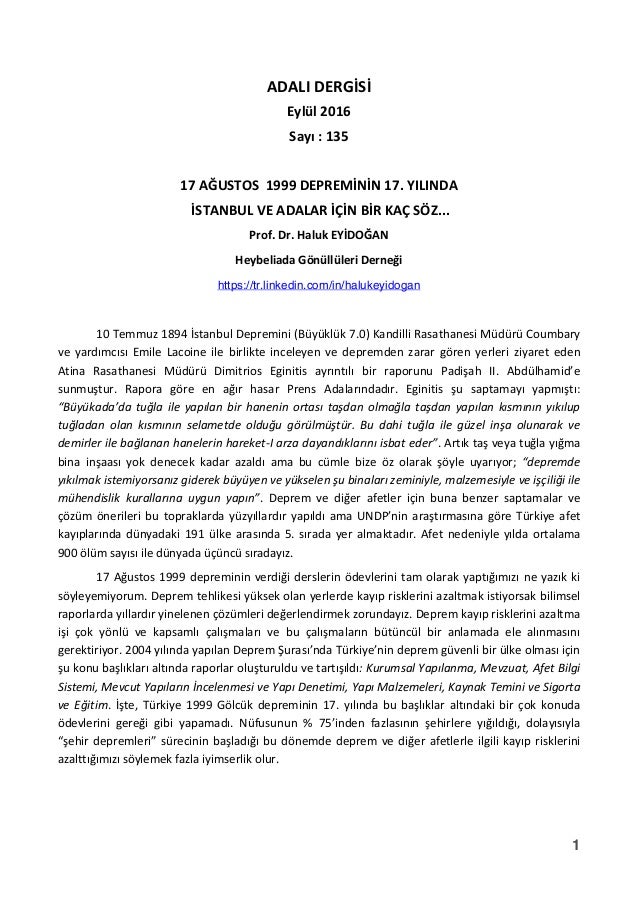 ADALI DERGİSİ
Eylül 2016
Sayı : 135

17 AĞUSTOS 1999 DEPREMİNİN 17. YILINDA
İSTANBUL VE ADALAR İÇİN BİR KAÇ SÖZ...
Prof. Dr. Haluk EYİDOĞAN
Heybeliada Gönüllüleri Derneği
https://tr.linkedin.com/in/halukeyidogan

10 Temmuz 1894 İstanbul Depremini (Büyüklük 7.0) Kandilli Rasathanesi Müdürü Coumbary ve yardımcısı Emile Lacoine ile birlikte inceleyen ve depremden zarar gören yerleri ziyaret eden Atina Rasathanesi Müdürü Dimitrios Eginitis ayrıntılı bir raporunu Padişah II. Abdülhamid'e sunmuştur. Rapora göre en ağır hasar Prens Adalarındadır. Eginitis şu saptamayı yapmıştı: "Büyükada'da tuğla ile yapılan bir hanenin ortası taşdan olmağla taşdan yapılan kısmının yıkılup tuğladan olan kısmının selametde olduğu görülmüştür. Bu dahi tuğla ile güzel inşa olunarak ve demirler ile bağlanan hanelerin hareket-I arza dayandıklarını isbat eder". Artık taş veya tuğla yığma bina inşaası yok denecek kadar azaldı ama bu cümle bize öz olarak şöyle uyarıyor; "depremde yıkılmak istemiyorsanız giderek büyüyen ve yükselen şu binaları zeminiyle, malzemesiyle ve işçiliği ile mühendislik kurallarına uygun yapın". Deprem ve diğer afetler için buna benzer saptamalar ve çözüm önerileri bu topraklarda yüzyıllardır yapıldı ama UNDP'nin araştırmasına göre Türkiye afet kayıplarında dünyadaki 191 ülke arasında 5. sırada yer almaktadır. Afet nedeniyle yılda ortalama 900 ölüm sayısı ile dünyada üçüncü sıradayız.

17 Ağustos 1999 depreminin verdiği derslerin ödevlerini tam olarak yaptığımızı ne yazık ki söyleyemiyorum. Deprem tehlikesi yüksek olan yerlerde kayıp risklerini azaltmak istiyorsak bilimsel raporlarda yıllardır yinelenen çözümleri değerlendirmek zorundayız. Deprem kayıp risklerini azaltma işi çok yönlü ve kapsamlı çalışmaları ve bu çalışmaların bütüncül bir anlamada ele alınmasını gerektiriyor. 2004 yılında yapılan Deprem Şurası'nda Türkiye'nin deprem güvenli bir ülke olması için şu konu başlıkları altında raporlar oluşturuldu ve tartışıldı: Kurumsal Yapılanma, Mevzuat, Afet Bilgi Sistemi, Mevcut Yapıların İncelenmesi ve Yapı Denetimi, Yapı Malzemeleri, Kaynak Temini ve Sigorta ve Eğitim. İşte, Türkiye 1999 Gölcük depreminin 17. yılında bu başlıklar altındaki bir çok konuda ödevlerini gereği gibi yapamadı. Nüfusunun % 75'inden fazlasının şehirlere yığıldığı, dolayısıyla "şehir depremleri" sürecinin başladığı bu dönemde deprem ve diğer afetlerle ilgili kayıp risklerini azalttığımızı söylemek fazla iyimserlik olur.

1